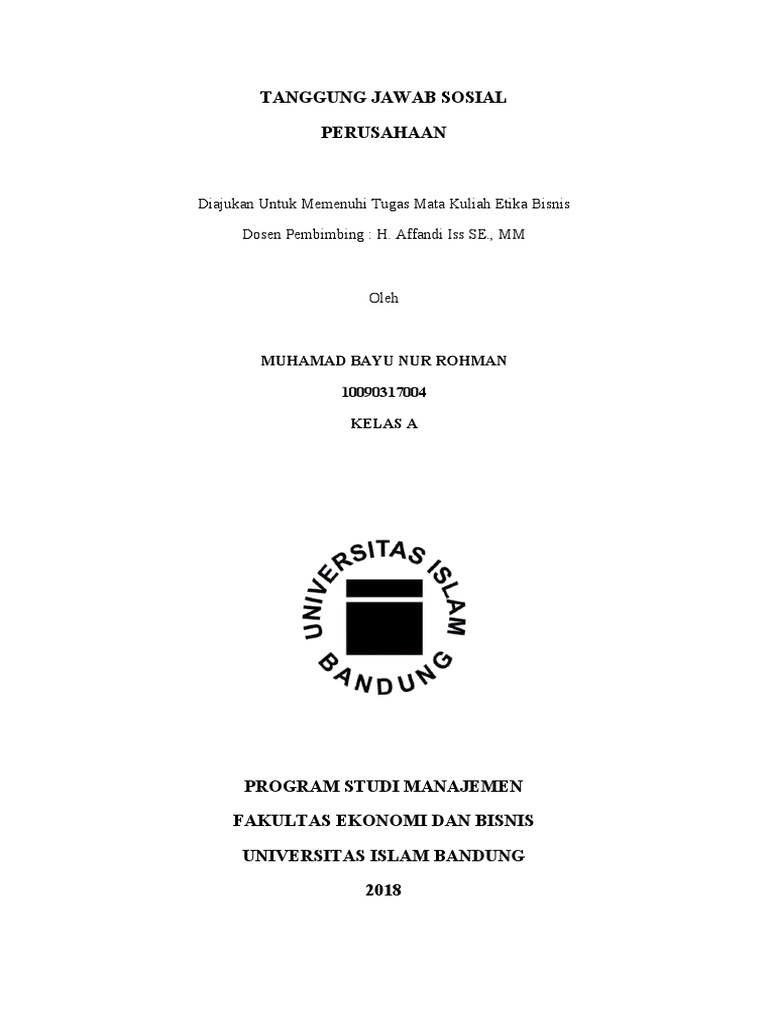 TANGGUNG JAWAB SOSIAL

PERUSAHAAN

Diajukan Untuk Memenuhi Tugas Mata Kuliah Etika Bisnis

Dosen Pembimbing : H. Affandi Iss SE., MM

Oleh

MUHAMAD BAYU NUR ROHMAN

10090317004

KELAS A

UNIVERSITAS ISLAM BANDUNG

PROGRAM STUDI MANAJEMEN

FAKULTAS EKONOMI DAN BISNIS

UNIVERSITAS ISLAM BANDUNG

2018